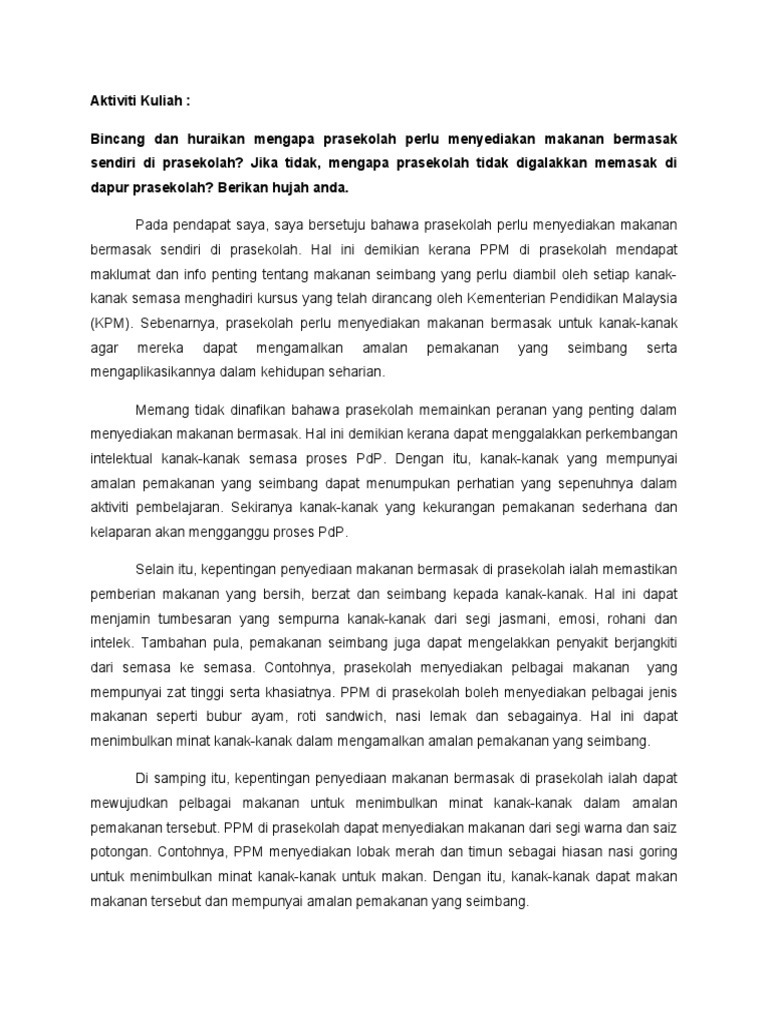 Aktiviti Kuliah :

Bincang dan huraikan mengapa prasekolah perlu menyediakan makanan bermasak sendiri di prasekolah? Jika tidak, mengapa prasekolah tidak digalakkan memasak di dapur prasekolah? Berikan hujah anda.

Pada pendapat saya, saya bersetuju bahawa prasekolah perlu menyediakan makanan bermasak sendiri di prasekolah. Hal ini demikian kerana PPM di prasekolah mendapat maklumat dan info penting tentang makanan seimbang yang perlu diambil oleh setiap kanak-kanak semasa menghadiri kursus yang telah dirancang oleh Kementerian Pendidikan Malaysia (KPM). Sebenarnya, prasekolah perlu menyediakan makanan bermasak untuk kanak-kanak agar mereka dapat mengamalkan amalan pemakanan yang seimbang serta mengaplikasikannya dalam kehidupan seharian.

Memang tidak dinafikan bahawa prasekolah memainkan peranan yang penting dalam menyediakan makanan bermasak. Hal ini demikian kerana dapat menggalakkan perkembangan intelektual kanak-kanak semasa proses PdP. Dengan itu, kanak-kanak yang mempunyai amalan pemakanan yang seimbang dapat menumpukan perhatian yang sepenuhnya dalam aktiviti pembelajaran. Sekiranya kanak-kanak yang kekurangan pemakanan sederhana dan kelaparan akan mengganggu proses PdP.

Selain itu, kepentingan penyediaan makanan bermasak di prasekolah ialah memastikan pemberian makanan yang bersih, berzat dan seimbang kepada kanak-kanak. Hal ini dapat menjamin tumbesaran yang sempurna kanak-kanak dari segi jasmani, emosi, rohani dan intelek. Tambahan pula, pemakanan seimbang juga dapat mengelakkan penyakit berjangkiti dari semasa ke semasa. Contohnya, prasekolah menyediakan pelbagai makanan yang mempunyai zat tinggi serta khasiatnya. PPM di prasekolah boleh menyediakan pelbagai jenis makanan seperti bubur ayam, roti sandwich, nasi lemak dan sebagainya. Hal ini dapat menimbulkan minat kanak-kanak dalam mengamalkan amalan pemakanan yang seimbang.

Di samping itu, kepentingan penyediaan makanan bermasak di prasekolah ialah dapat mewujudkan pelbagai makanan untuk menimbulkan minat kanak-kanak dalam amalan pemakanan tersebut. PPM di prasekolah dapat menyediakan makanan dari segi warna dan saiz potongan. Contohnya, PPM menyediakan lobak merah dan timun sebagai hiasan nasi goring untuk menimbulkan minat kanak-kanak untuk makan. Dengan itu, kanak-kanak dapat makan makanan tersebut dan mempunyai amalan pemakanan yang seimbang.